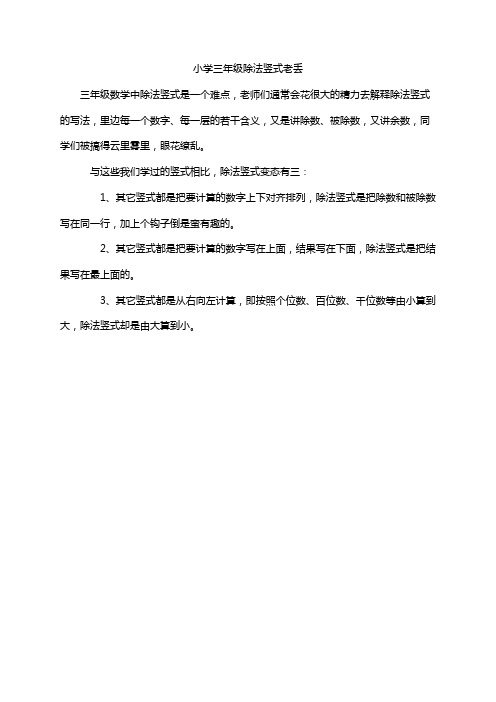 小学三年级除法竖式老丢

三年级数学中除法竖式是一个难点，老师们通常会花很大的精力去解释除法竖式的写法，里边每一个数字、每一层的若干含义，又是讲除数、被除数，又讲余数，同学们被搞得云里雾里，眼花缭乱。

与这些我们学过的竖式相比，除法竖式变态有三：

1、其它竖式都是把要计算的数字上下对齐排列，除法竖式是把除数和被除数写在同一行，加上个钩子倒是蛮有趣的。

2、其它竖式都是把要计算的数字写在上面，结果写在下面，除法竖式是把结果写在最上面的。

3、其它竖式都是从右向左计算，即按照个位数、百位数、千位数等由小算到大，除法竖式却是由大算到小。